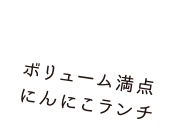 ボリューム満点
にんにこランチ